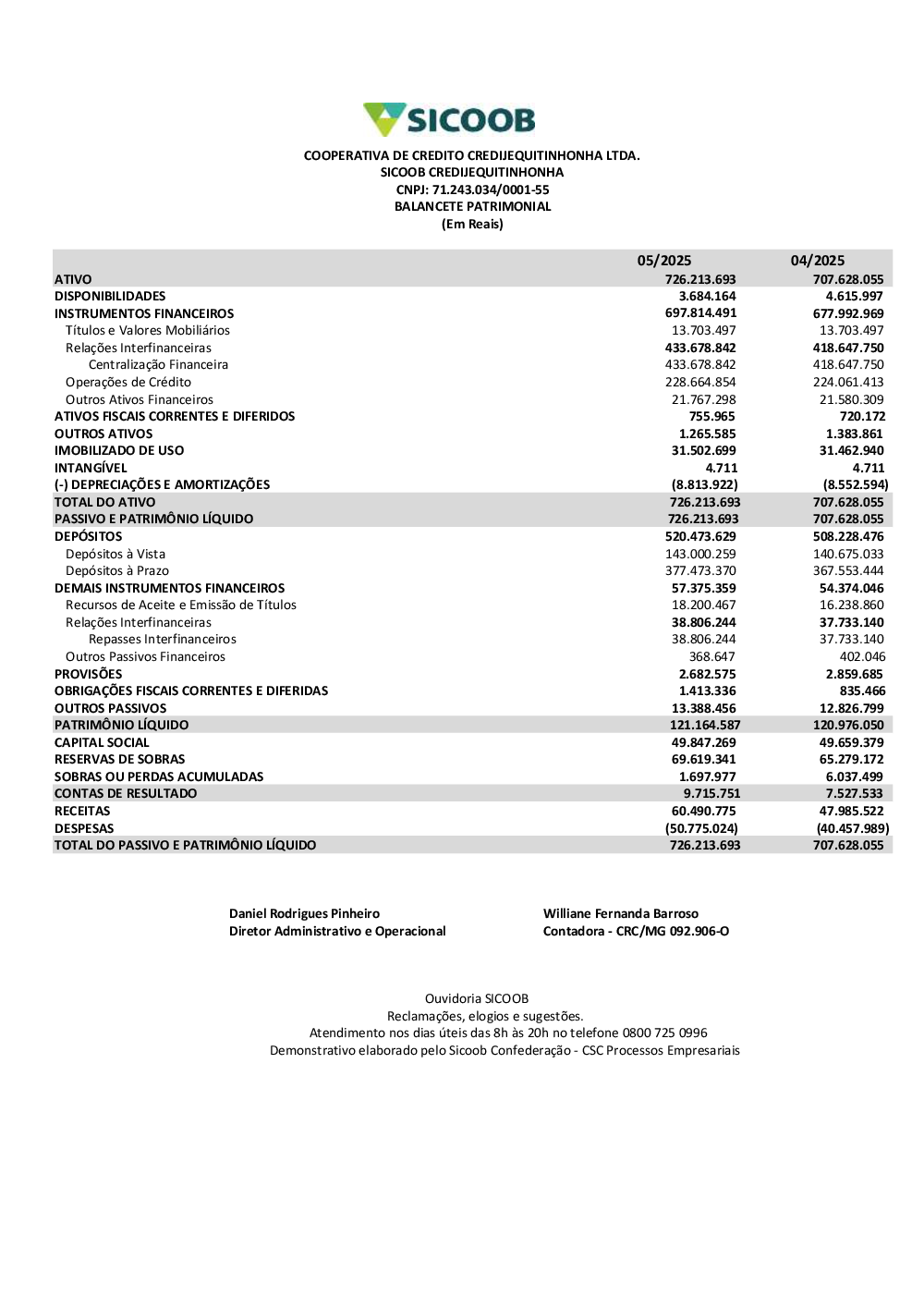 SICOOB

COOPERATIVA DE CREDITO CREDIJEQUITINHONHA LTDA.
SICOOB CREDIJEQUITINHONHA
CNPJ: 71.243.034/0001-55
BALANCETE PATRIMONIAL
(Em Reais)

| | 05/2025 | 04/2025 |
|---|---|---|
| ATIVO | 726.213.693 | 707.628.055 |
| DISPONIBILIDADES | 3.684.164 | 4.615.997 |
| INSTRUMENTOS FINANCEIROS | 697.814.491 | 677.992.969 |
| Títulos e Valores Mobiliários | 13.703.497 | 13.703.497 |
| Relações Interfinanceiras | 433.678.842 | 418.647.750 |
| Centralização Financeira | 433.678.842 | 418.647.750 |
| Operações de Crédito | 228.664.854 | 224.061.413 |
| Outros Ativos Financeiros | 21.767.298 | 21.580.309 |
| ATIVOS FISCAIS CORRENTES E DIFERIDOS | 755.965 | 720.172 |
| OUTROS ATIVOS | 1.265.585 | 1.383.861 |
| IMOBILIZADO DE USO | 31.502.699 | 31.462.940 |
| INTANGÍVEL | 4.711 | 4.711 |
| (-) DEPRECIAÇÕES E AMORTIZAÇÕES | (8.813.922) | (8.552.594) |
| TOTAL DO ATIVO | 726.213.693 | 707.628.055 |
| PASSIVO E PATRIMÔNIO LÍQUIDO | 726.213.693 | 707.628.055 |
| DEPÓSITOS | 520.473.629 | 508.228.476 |
| Depósitos à Vista | 143.000.259 | 140.675.033 |
| Depósitos à Prazo | 377.473.370 | 367.553.444 |
| DEMAIS INSTRUMENTOS FINANCEIROS | 57.375.359 | 54.374.046 |
| Recursos de Aceite e Emissão de Títulos | 18.200.467 | 16.238.860 |
| Relações Interfinanceiras | 38.806.244 | 37.733.140 |
| Repasses Interfinanceiros | 38.806.244 | 37.733.140 |
| Outros Passivos Financeiros | 368.647 | 402.046 |
| PROVISÕES | 2.682.575 | 2.859.685 |
| OBRIGAÇÕES FISCAIS CORRENTES E DIFERIDAS | 1.413.336 | 835.466 |
| OUTROS PASSIVOS | 13.388.456 | 12.826.799 |
| PATRIMÔNIO LÍQUIDO | 121.164.587 | 120.976.050 |
| CAPITAL SOCIAL | 49.847.269 | 49.659.379 |
| RESERVAS DE SOBRAS | 69.619.341 | 65.279.172 |
| SOBRAS OU PERDAS ACUMULADAS | 1.697.977 | 6.037.499 |
| CONTAS DE RESULTADO | 9.715.751 | 7.527.533 |
| RECEITAS | 60.490.775 | 47.985.522 |
| DESPESAS | (50.775.024) | (40.457.989) |
| TOTAL DO PASSIVO E PATRIMÔNIO LÍQUIDO | 726.213.693 | 707.628.055 |

Daniel Rodrigues Pinheiro
Diretor Administrativo e Operacional

Williane Fernanda Barroso
Contadora - CRC/MG 092.906-O

Ouvidoria SICOOB
Reclamações, elogios e sugestões.
Atendimento nos dias úteis das 8h às 20h no telefone 0800 725 0996
Demonstrativo elaborado pelo Sicoob Confederação - CSC Processos Empresariais